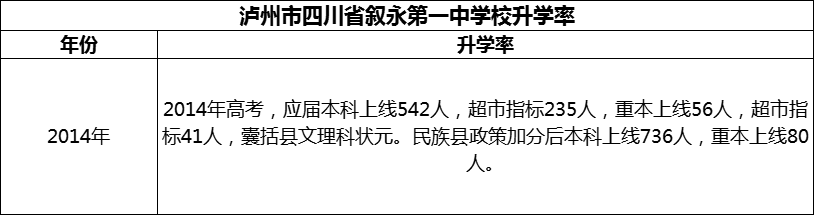 泸州市四川省叙永第一中学校升学率

| 年份 | 升学率 |
|---|---|
| 2014年 | 2014年高考，应届本科上线542人，超市指标235人，重本上线56人，超市指标41人，囊括县文理科状元。民族县政策加分后本科上线736人，重本上线80人。 |